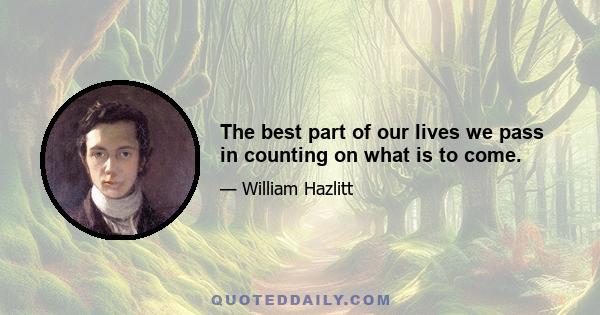 The best part of our lives we pass in counting on what is to come.

— William Hazlitt

QUOTEDDAILY.COM